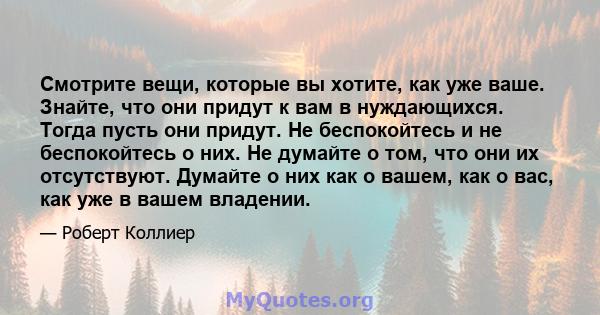 Смотрите вещи, которые вы хотите, как уже ваше. Знайте, что они придут к вам в нуждающихся. Тогда пусть они придут. Не беспокойтесь и не беспокойтесь о них. Не думайте о том, что они их отсутствуют. Думайте о них как о вашем, как о вас, как уже в вашем владении.

— Роберт Коллиер

MyQuotes.org